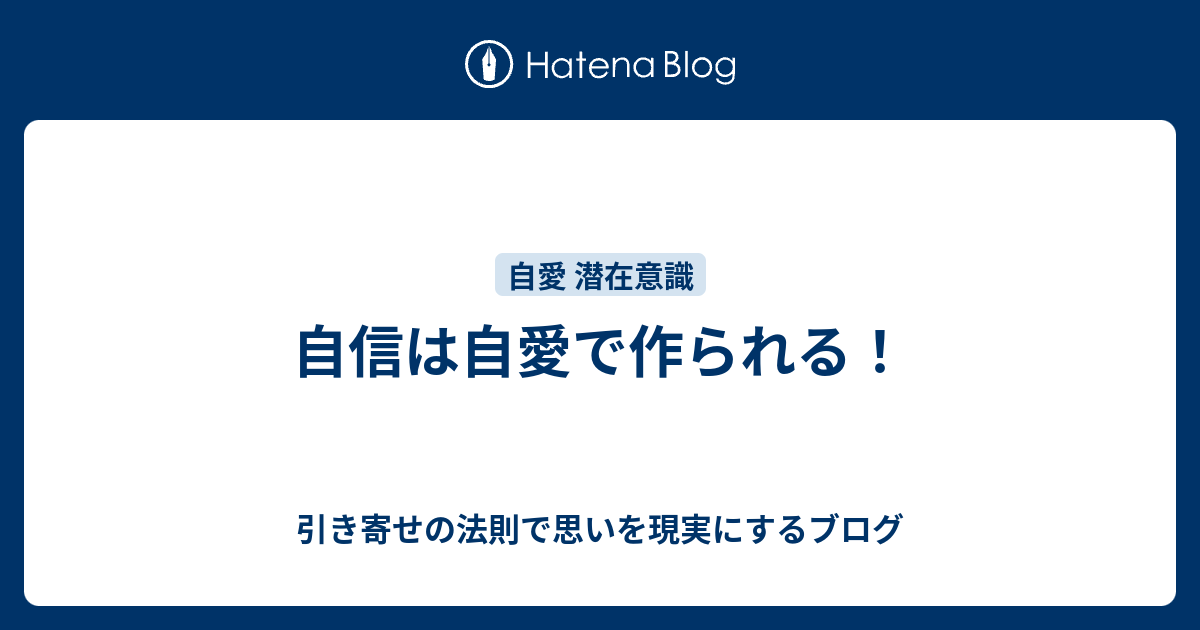 Hatena Blog

自愛 潜在意識

自信は自愛で作られる！

引き寄せの法則で思いを現実にするブログ